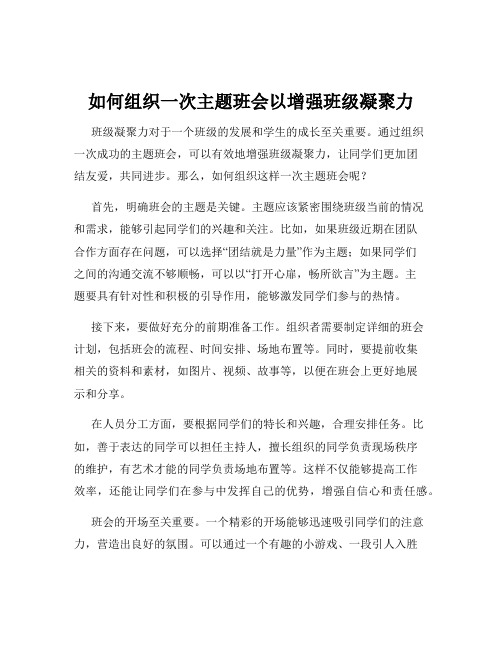 如何组织一次主题班会以增强班级凝聚力

班级凝聚力对于一个班级的发展和学生的成长至关重要。通过组织一次成功的主题班会，可以有效地增强班级凝聚力，让同学们更加团结友爱，共同进步。那么，如何组织这样一次主题班会呢？

首先，明确班会的主题是关键。主题应该紧密围绕班级当前的情况和需求，能够引起同学们的兴趣和关注。比如，如果班级近期在团队合作方面存在问题，可以选择“团结就是力量”作为主题；如果同学们之间的沟通交流不够顺畅，可以以“打开心扉，畅所欲言”为主题。主题要具有针对性和积极的引导作用，能够激发同学们参与的热情。

接下来，要做好充分的前期准备工作。组织者需要制定详细的班会计划，包括班会的流程、时间安排、场地布置等。同时，要提前收集相关的资料和素材，如图片、视频、故事等，以便在班会上更好地展示和分享。

在人员分工方面，要根据同学们的特长和兴趣，合理安排任务。比如，善于表达的同学可以担任主持人，擅长组织的同学负责现场秩序的维护，有艺术才能的同学负责场地布置等。这样不仅能够提高工作效率，还能让同学们在参与中发挥自己的优势，增强自信心和责任感。

班会的开场至关重要。一个精彩的开场能够迅速吸引同学们的注意力，营造出良好的氛围。可以通过一个有趣的小游戏、一段引人入胜